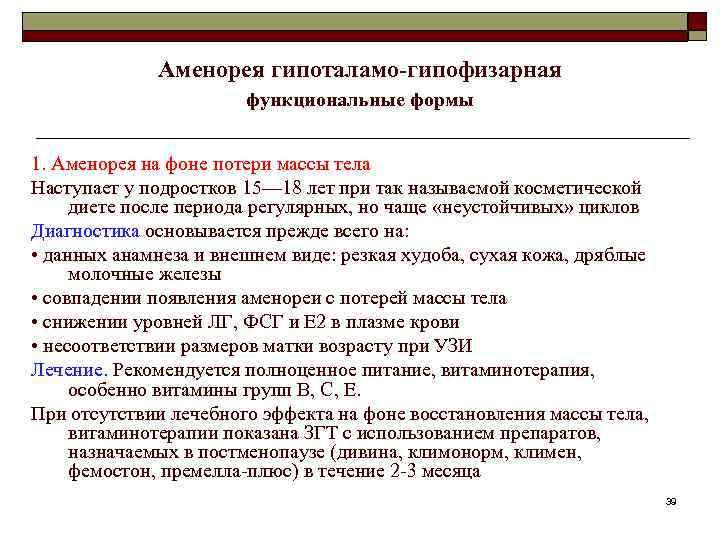 Аменорея гипоталамо-гипофизарная
функциональные формы

1. Аменорея на фоне потери массы тела

Наступает у подростков 15—18 лет при так называемой косметической диете после периода регулярных, но чаще «неустойчивых» циклов

Диагностика основывается прежде всего на:

• данных анамнеза и внешнем виде: резкая худоба, сухая кожа, дряблые молочные железы

• совпадении появления аменореи с потерей массы тела

• снижении уровней ЛГ, ФСГ и Е2 в плазме крови

• несоответствии размеров матки возрасту при УЗИ

Лечение. Рекомендуется полноценное питание, витаминотерапия, особенно витамины групп В, С, Е.

При отсутствии лечебного эффекта на фоне восстановления массы тела, витаминотерапии показана ЗГТ с использованием препаратов, назначаемых в постменопаузе (дивина, климонорм, климен, фемостон, премелла-плюс) в течение 2-3 месяца

39